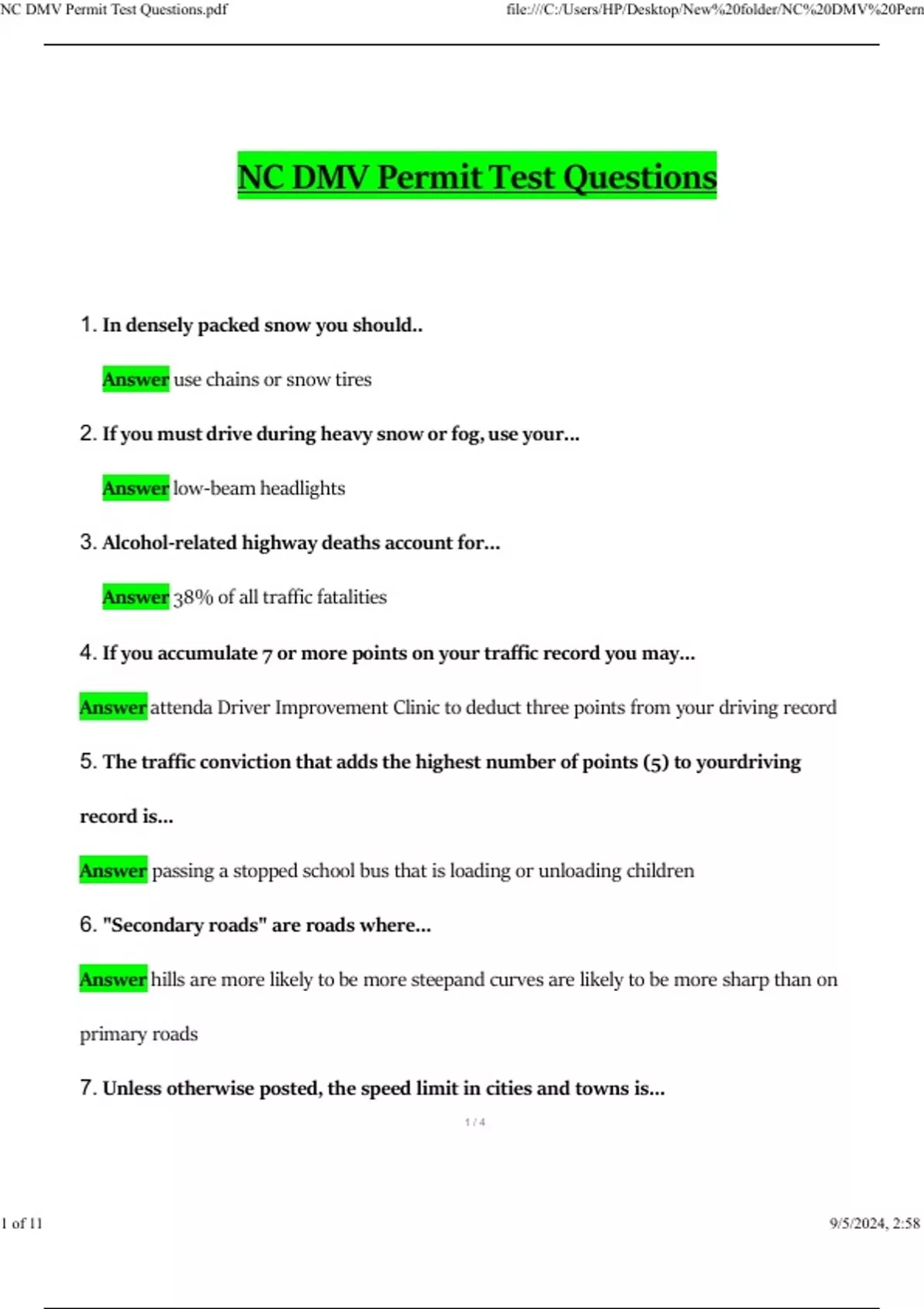 NC DMV Permit Test Questions.pdf

file:///C:/Users/HP/Desktop/New%20folder/NC%20DMV%20Perm

NC DMV Permit Test Questions

1. In densely packed snow you should..

Answer use chains or snow tires

2. If you must drive during heavy snow or fog, use your...

Answer low-beam headlights

3. Alcohol-related highway deaths account for...

Answer 38% of all traffic fatalities

4. If you accumulate 7 or more points on your traffic record you may...

Answer attenda Driver Improvement Clinic to deduct three points from your driving record

5. The traffic conviction that adds the highest number of points (5) to yourdriving record is...

Answer passing a stopped school bus that is loading or unloading children

6. "Secondary roads" are roads where...

Answer hills are more likely to be more steepand curves are likely to be more sharp than on primary roads

7. Unless otherwise posted, the speed limit in cities and towns is...

1 / 4

1 of 11

9/5/2024, 2:58